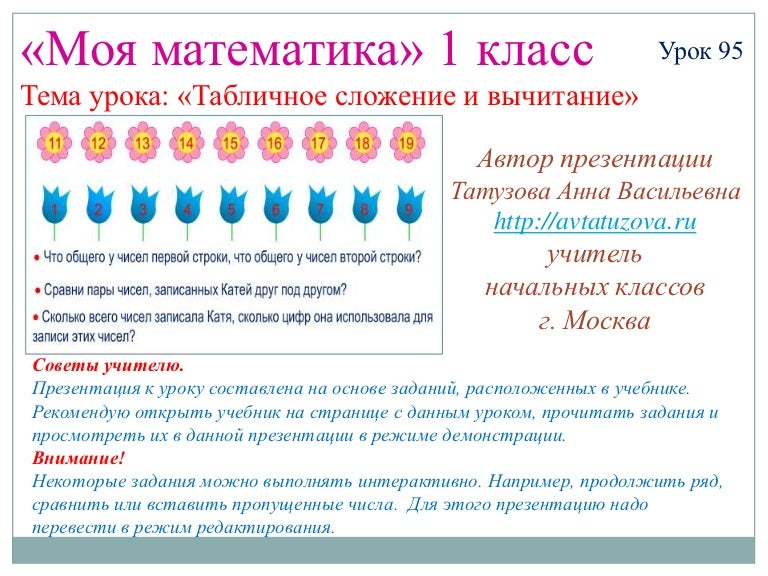 «Моя математика» 1 класс

Урок 95

Тема урока: «Табличное сложение и вычитание»

11 12 13 14 15 16 17 18 19

1 2 3 4 5 6 7 8 9

• Что общего у чисел первой строки, что общего у чисел второй строки?

• Сравни пары чисел, записанных Катей друг под другом?

• Сколько всего чисел записала Катя, сколько цифр она использовала для записи этих чисел?

Автор презентации
Татузова Анна Васильевна
http://avtatuzova.ru
учитель
начальных классов
г. Москва

Советы учителю.
Презентация к уроку составлена на основе заданий, расположенных в учебнике.
Рекомендую открыть учебник на странице с данным уроком, прочитать задания и просмотреть их в данной презентации в режиме демонстрации.
Внимание!
Некоторые задания можно выполнять интерактивно. Например, продолжить ряд, сравнить или вставить пропущенные числа. Для этого презентацию надо перевести в режим редактирования.